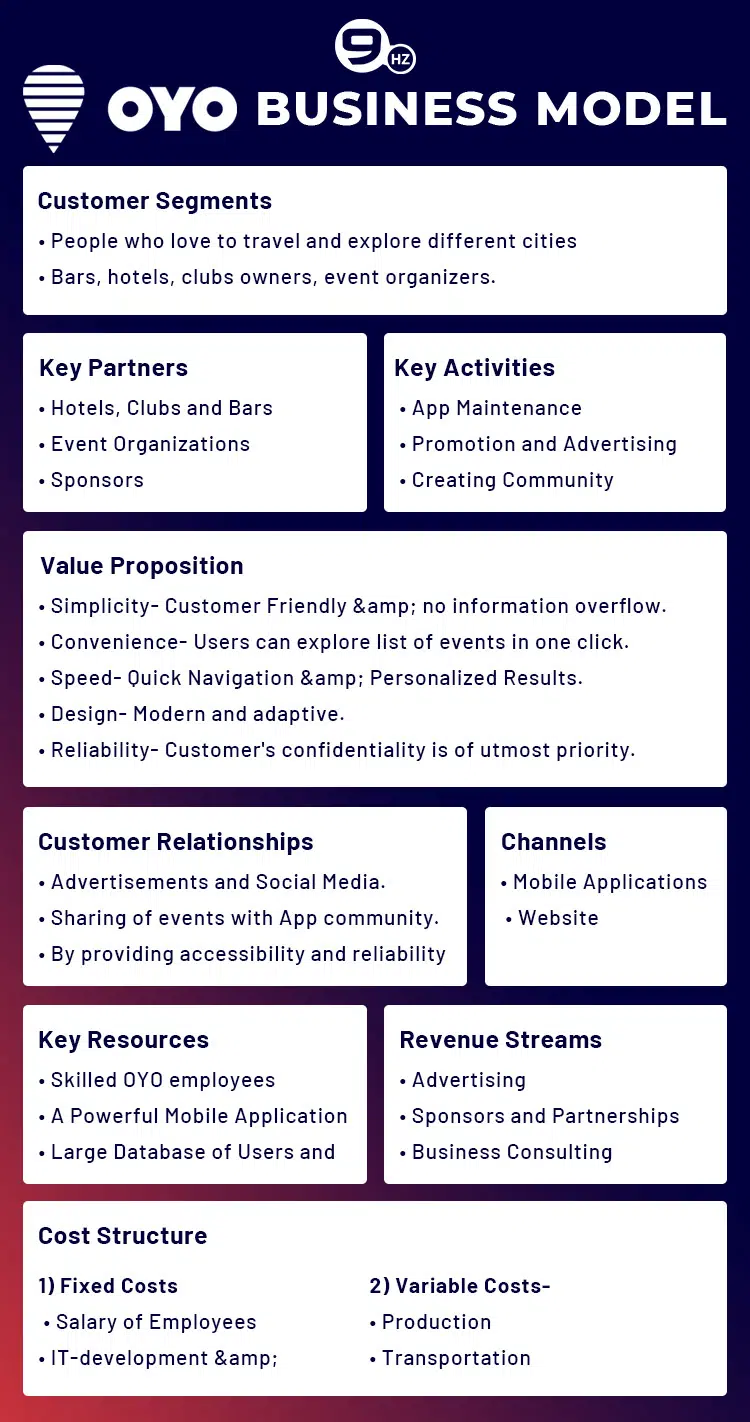 9 HZ

OYO BUSINESS MODEL

Customer Segments
• People who love to travel and explore different cities
• Bars, hotels, clubs owners, event organizers.

Key Partners
• Hotels, Clubs and Bars
• Event Organizations
• Sponsors

Key Activities
• App Maintenance
• Promotion and Advertising
• Creating Community

Value Proposition
• Simplicity- Customer Friendly &amp; no information overflow.
• Convenience- Users can explore list of events in one click.
• Speed- Quick Navigation &amp; Personalized Results.
• Design- Modern and adaptive.
• Reliability- Customer's confidentiality is of utmost priority.

Customer Relationships
• Advertisements and Social Media.
• Sharing of events with App community.
• By providing accessibility and reliability

Channels
• Mobile Applications
• Website

Key Resources
• Skilled OYO employees
• A Powerful Mobile Application
• Large Database of Users and

Revenue Streams
• Advertising
• Sponsors and Partnerships
• Business Consulting

Cost Structure
1) Fixed Costs
• Salary of Employees
• IT-development &amp;

2) Variable Costs-
• Production
• Transportation